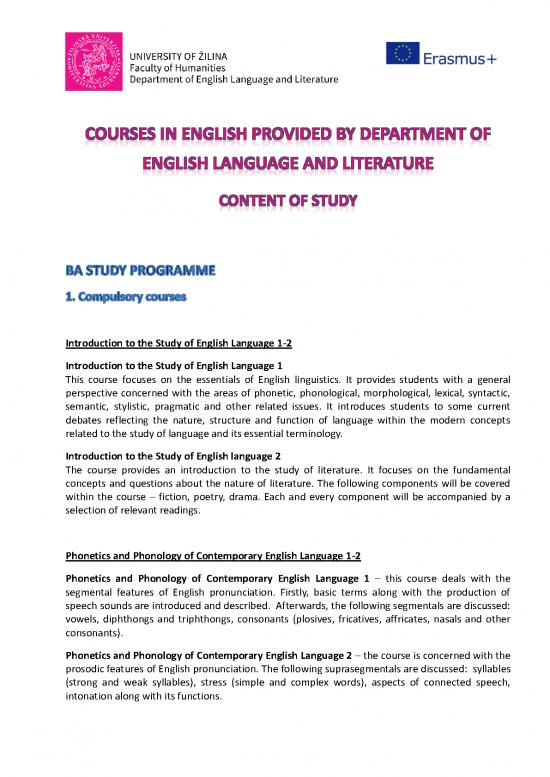 UNIVERSITY OF ŽILINA
Faculty of Humanities
Department of English Language and Literature

Erasmus+

COURSES IN ENGLISH PROVIDED BY DEPARTMENT OF ENGLISH LANGUAGE AND LITERATURE

CONTENT OF STUDY

BA STUDY PROGRAMME

1. Compulsory courses

Introduction to the Study of English Language 1-2

Introduction to the Study of English Language 1
This course focuses on the essentials of English linguistics. It provides students with a general perspective concerned with the areas of phonetic, phonological, morphological, lexical, syntactic, semantic, stylistic, pragmatic and other related issues. It introduces students to some current debates reflecting the nature, structure and function of language within the modern concepts related to the study of language and its essential terminology.

Introduction to the Study of English language 2
The course provides an introduction to the study of literature. It focuses on the fundamental concepts and questions about the nature of literature. The following components will be covered within the course – fiction, poetry, drama. Each and every component will be accompanied by a selection of relevant readings.

Phonetics and Phonology of Contemporary English Language 1-2

Phonetics and Phonology of Contemporary English Language 1 – this course deals with the segmental features of English pronunciation. Firstly, basic terms along with the production of speech sounds are introduced and described. Afterwards, the following segmentals are discussed: vowels, diphthongs and triphthongs, consonants (plosives, fricatives, affricates, nasals and other consonants).

Phonetics and Phonology of Contemporary English Language 2 – the course is concerned with the prosodic features of English pronunciation. The following suprasegmentals are discussed: syllables (strong and weak syllables), stress (simple and complex words), aspects of connected speech, intonation along with its functions.